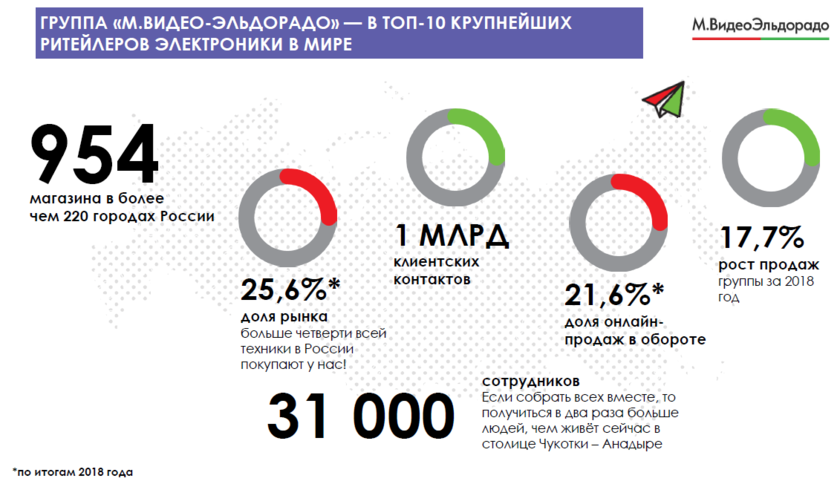 ГРУППА «М.ВИДЕО-ЭЛЬДОРАДО» — В ТОП-10 КРУПНЕЙШИХ РИТЕЙЛЕРОВ ЭЛЕКТРОНИКИ В МИРЕ

М.ВидеоЭльдорадо

954
магазина в более чем 220 городах России

25,6%*
доля рынка
больше четверти всей техники в России покупают у нас!

1 МЛРД
клиентских контактов

21,6%*
доля онлайн-продаж в обороте

17,7%
рост продаж
группы за 2018 год

31 000
сотрудников
Если собрать всех вместе, то получиться в два раза больше людей, чем живёт сейчас в столице Чукотки – Анадыре

*по итогам 2018 года